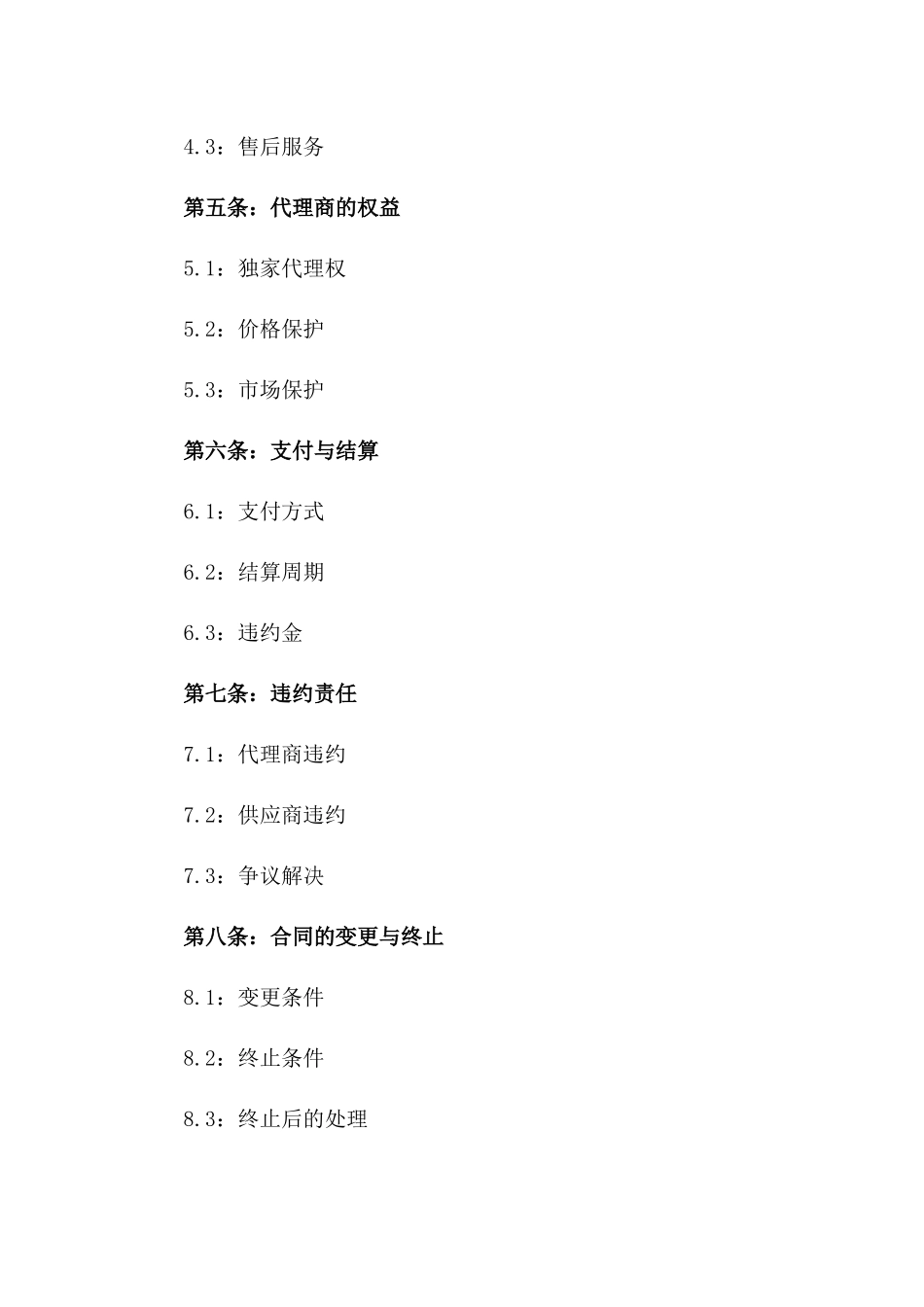 4.3：售后服务

第五条：代理商的权益

5.1：独家代理权

5.2：价格保护

5.3：市场保护

第六条：支付与结算

6.1：支付方式

6.2：结算周期

6.3：违约金

第七条：违约责任

7.1：代理商违约

7.2：供应商违约

7.3：争议解决

第八条：合同的变更与终止

8.1：变更条件

8.2：终止条件

8.3：终止后的处理